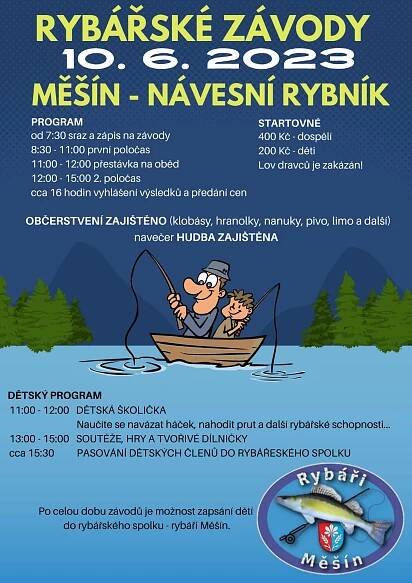 RYBÁŘSKÉ ZÁVODY
10. 6. 2023
MĚŠÍN - NÁVESNÍ RYBNÍK

PROGRAM
od 7:30 sraz a zápis na závody
8:30 - 11:00 první poločas
11:00 - 12:00 přestávka na oběd
12:00 - 15:00 2. poločas
cca 16 hodin vyhlášení výsledků a předání cen

STARTOVNÉ
400 Kč - dospělí
200 Kč - děti
Lov dravců je zakázán!

OBČERSTVENÍ ZAJIŠTĚNO (klobásy, hranolky, nanuky, pivo, limo a další)
navečer HUDBA ZAJIŠTĚNA

DĚTSKÝ PROGRAM
11:00 - 12:00 DĚTSKÁ ŠKOLIČKA
Naučíte se navázat háček, nahodit prut a další rybářské schopnosti...
13:00 - 15:00 SOUTĚŽE, HRY A TVOŘIVÉ DÍLNIČKY
cca 15:30 PASOVÁNÍ DĚTSKÝCH ČLENŮ DO RYBÁŘESKÉHO SPOLKU

Po celou dobu závodů je možnost zapsání dětí do rybářského spolku - rybáři Měšín.

Rybáři
Měšín